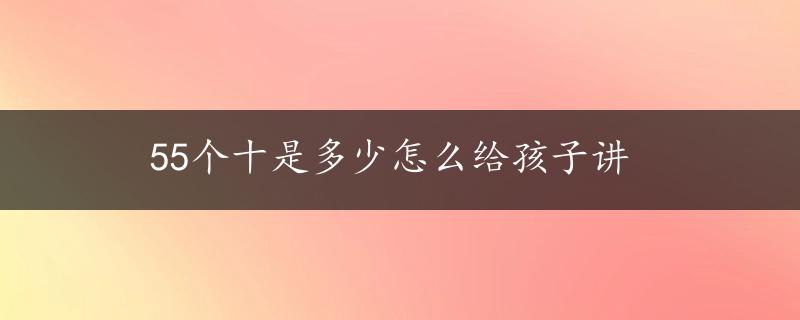 55个十是多少怎么给孩子讲